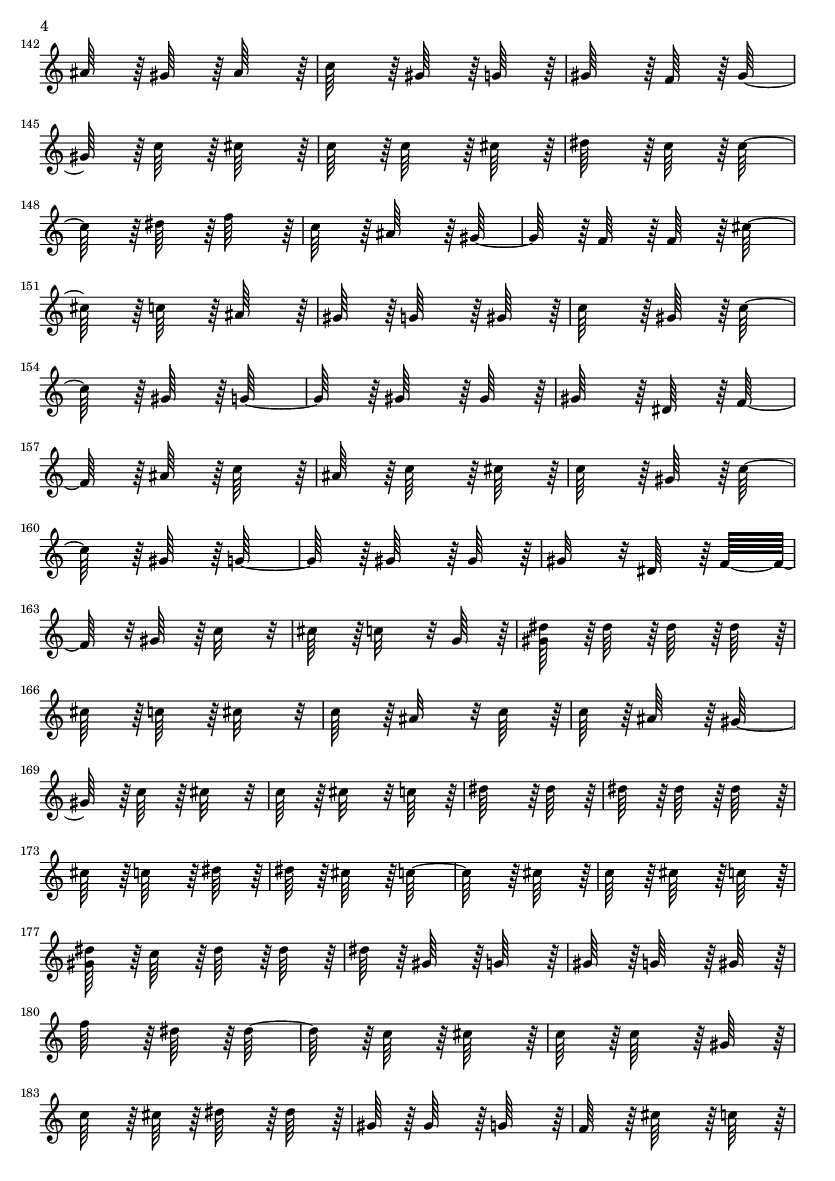 4

142

145

148

151

154

157

160

163

166

169

173

177

180

183